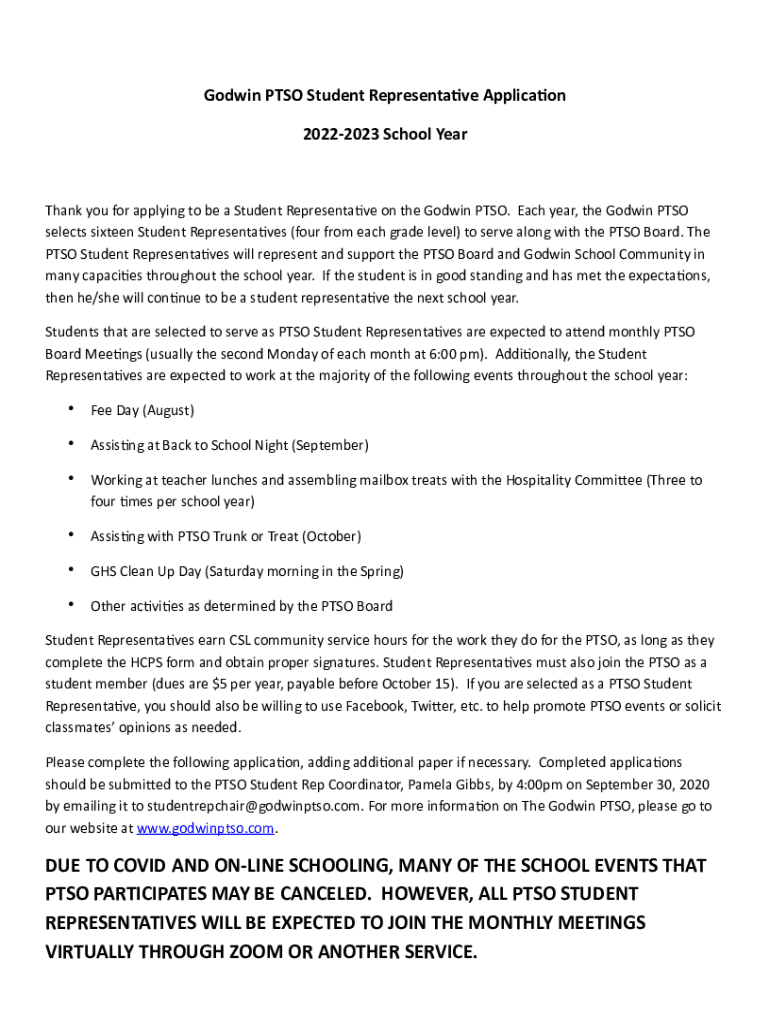 Godwin PTSO Student Representative Application

2022-2023 School Year

Thank you for applying to be a Student Representative on the Godwin PTSO. Each year, the Godwin PTSO selects sixteen Student Representatives (four from each grade level) to serve along with the PTSO Board. The PTSO Student Representatives will represent and support the PTSO Board and Godwin School Community in many capacities throughout the school year. If the student is in good standing and has met the expectations, then he/she will continue to be a student representative the next school year.

Students that are selected to serve as PTSO Student Representatives are expected to attend monthly PTSO Board Meetings (usually the second Monday of each month at 6:00 pm). Additionally, the Student Representatives are expected to work at the majority of the following events throughout the school year:

• Fee Day (August)

• Assisting at Back to School Night (September)

• Working at teacher lunches and assembling mailbox treats with the Hospitality Committee (Three to four times per school year)

• Assisting with PTSO Trunk or Treat (October)

• GHS Clean Up Day (Saturday morning in the Spring)

• Other activities as determined by the PTSO Board

Student Representatives earn CSL community service hours for the work they do for the PTSO, as long as they complete the HCPS form and obtain proper signatures. Student Representatives must also join the PTSO as a student member (dues are $5 per year, payable before October 15). If you are selected as a PTSO Student Representative, you should also be willing to use Facebook, Twitter, etc. to help promote PTSO events or solicit classmates' opinions as needed.

Please complete the following application, adding additional paper if necessary. Completed applications should be submitted to the PTSO Student Rep Coordinator, Pamela Gibbs, by 4:00pm on September 30, 2020 by emailing it to studentrepchair@godwinptso.com. For more information on The Godwin PTSO, please go to our website at www.godwinptso.com.

DUE TO COVID AND ON-LINE SCHOOLING, MANY OF THE SCHOOL EVENTS THAT PTSO PARTICIPATES MAY BE CANCELED. HOWEVER, ALL PTSO STUDENT REPRESENTATIVES WILL BE EXPECTED TO JOIN THE MONTHLY MEETINGS VIRTUALLY THROUGH ZOOM OR ANOTHER SERVICE.